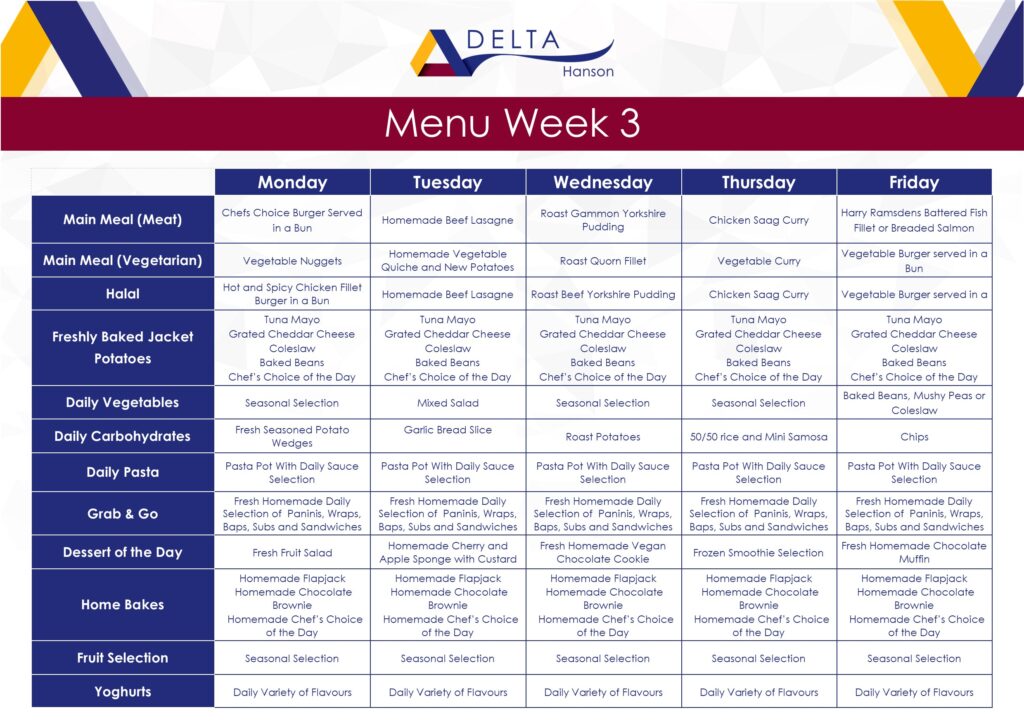 DELTA
Hanson

Menu Week 3

| | Monday | Tuesday | Wednesday | Thursday | Friday |
|---|---|---|---|---|---|
| Main Meal (Meat) | Chefs Choice Burger Served in a Bun | Homemade Beef Lasagne | Roast Gammon Yorkshire Pudding | Chicken Saag Curry | Harry Ramsdens Battered Fish Fillet or Breaded Salmon |
| Main Meal (Vegetarian) | Vegetable Nuggets | Homemade Vegetable Quiche and New Potatoes | Roast Quorn Fillet | Vegetable Curry | Vegetable Burger served in a Bun |
| Halal | Hot and Spicy Chicken Fillet Burger in a Bun | Homemade Beef Lasagne | Roast Beef Yorkshire Pudding | Chicken Saag Curry | Vegetable Burger served in a |
| Freshly Baked Jacket Potatoes | Tuna Mayo Grated Cheddar Cheese Coleslaw Baked Beans Chef's Choice of the Day | Tuna Mayo Grated Cheddar Cheese Coleslaw Baked Beans Chef's Choice of the Day | Tuna Mayo Grated Cheddar Cheese Coleslaw Baked Beans Chef's Choice of the Day | Tuna Mayo Grated Cheddar Cheese Coleslaw Baked Beans Chef's Choice of the Day | Tuna Mayo Grated Cheddar Cheese Coleslaw Baked Beans Chef's Choice of the Day |
| Daily Vegetables | Seasonal Selection | Mixed Salad | Seasonal Selection | Seasonal Selection | Baked Beans, Mushy Peas or Coleslaw |
| Daily Carbohydrates | Fresh Seasoned Potato Wedges | Garlic Bread Slice | Roast Potatoes | 50/50 rice and Mini Samosa | Chips |
| Daily Pasta | Pasta Pot With Daily Sauce Selection | Pasta Pot With Daily Sauce Selection | Pasta Pot With Daily Sauce Selection | Pasta Pot With Daily Sauce Selection | Pasta Pot With Daily Sauce Selection |
| Grab & Go | Fresh Homemade Daily Selection of Paninis, Wraps, Baps, Subs and Sandwiches | Fresh Homemade Daily Selection of Paninis, Wraps, Baps, Subs and Sandwiches | Fresh Homemade Daily Selection of Paninis, Wraps, Baps, Subs and Sandwiches | Fresh Homemade Daily Selection of Paninis, Wraps, Baps, Subs and Sandwiches | Fresh Homemade Daily Selection of Paninis, Wraps, Baps, Subs and Sandwiches |
| Dessert of the Day | Fresh Fruit Salad | Homemade Cherry and Apple Sponge with Custard | Fresh Homemade Vegan Chocolate Cookie | Frozen Smoothie Selection | Fresh Homemade Chocolate Muffin |
| Home Bakes | Homemade Flapjack Homemade Chocolate Brownie Homemade Chef's Choice of the Day | Homemade Flapjack Homemade Chocolate Brownie Homemade Chef's Choice of the Day | Homemade Flapjack Homemade Chocolate Brownie Homemade Chef's Choice of the Day | Homemade Flapjack Homemade Chocolate Brownie Homemade Chef's Choice of the Day | Homemade Flapjack Homemade Chocolate Brownie Homemade Chef's Choice of the Day |
| Fruit Selection | Seasonal Selection | Seasonal Selection | Seasonal Selection | Seasonal Selection | Seasonal Selection |
| Yoghurts | Daily Variety of Flavours | Daily Variety of Flavours | Daily Variety of Flavours | Daily Variety of Flavours | Daily Variety of Flavours |